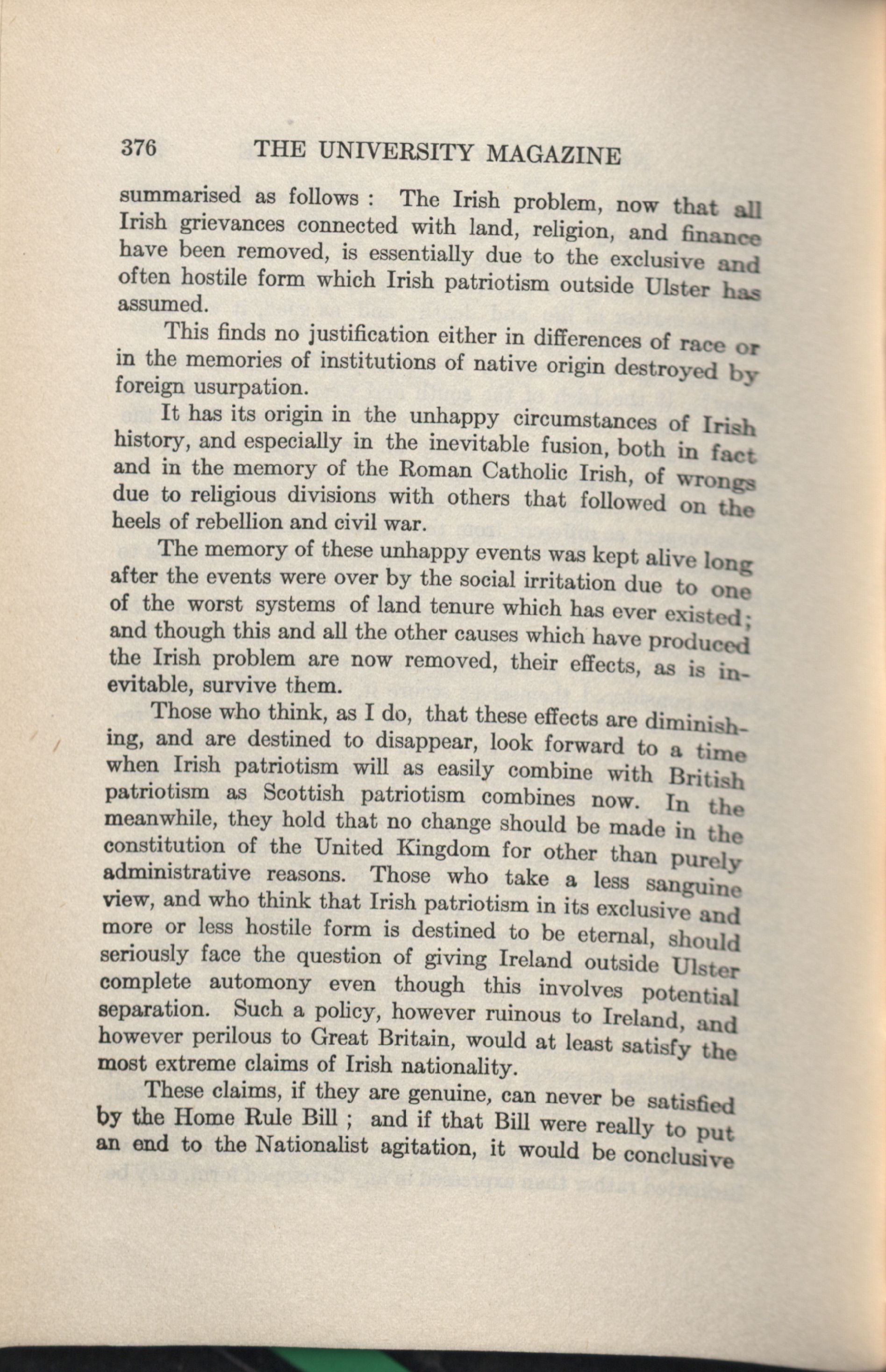 376 THE UNIVERSITY MAGAZINE

summarised as follows : The Irish problem, now that all Irish grievances connected with land, religion, and finance have been removed, is essentially due to the exclusive and often hostile form which Irish patriotism outside Ulster has assumed.

This finds no justification either in differences of race or in the memories of institutions of native origin destroyed by foreign usurpation.

It has its origin in the unhappy circumstances of Irish history, and especially in the inevitable fusion, both in fact and in the memory of the Roman Catholic Irish, of wrongs due to religious divisions with others that followed on the heels of rebellion and civil war.

The memory of these unhappy events was kept alive long after the events were over by the social irritation due to one of the worst systems of land tenure which has ever existed; and though this and all the other causes which have produced the Irish problem are now removed, their effects, as is inevitable, survive them.

Those who think, as I do, that these effects are diminishing, and are destined to disappear, look forward to a time when Irish patriotism will as easily combine with British patriotism as Scottish patriotism combines now. In the meanwhile, they hold that no change should be made in the constitution of the United Kingdom for other than purely administrative reasons. Those who take a less sanguine view, and who think that Irish patriotism in its exclusive and more or less hostile form is destined to be eternal, should seriously face the question of giving Ireland outside Ulster complete automony even though this involves potential separation. Such a policy, however ruinous to Ireland, and however perilous to Great Britain, would at least satisfy the most extreme claims of Irish nationality.

These claims, if they are genuine, can never be satisfied by the Home Rule Bill ; and if that Bill were really to put an end to the Nationalist agitation, it would be conclusive